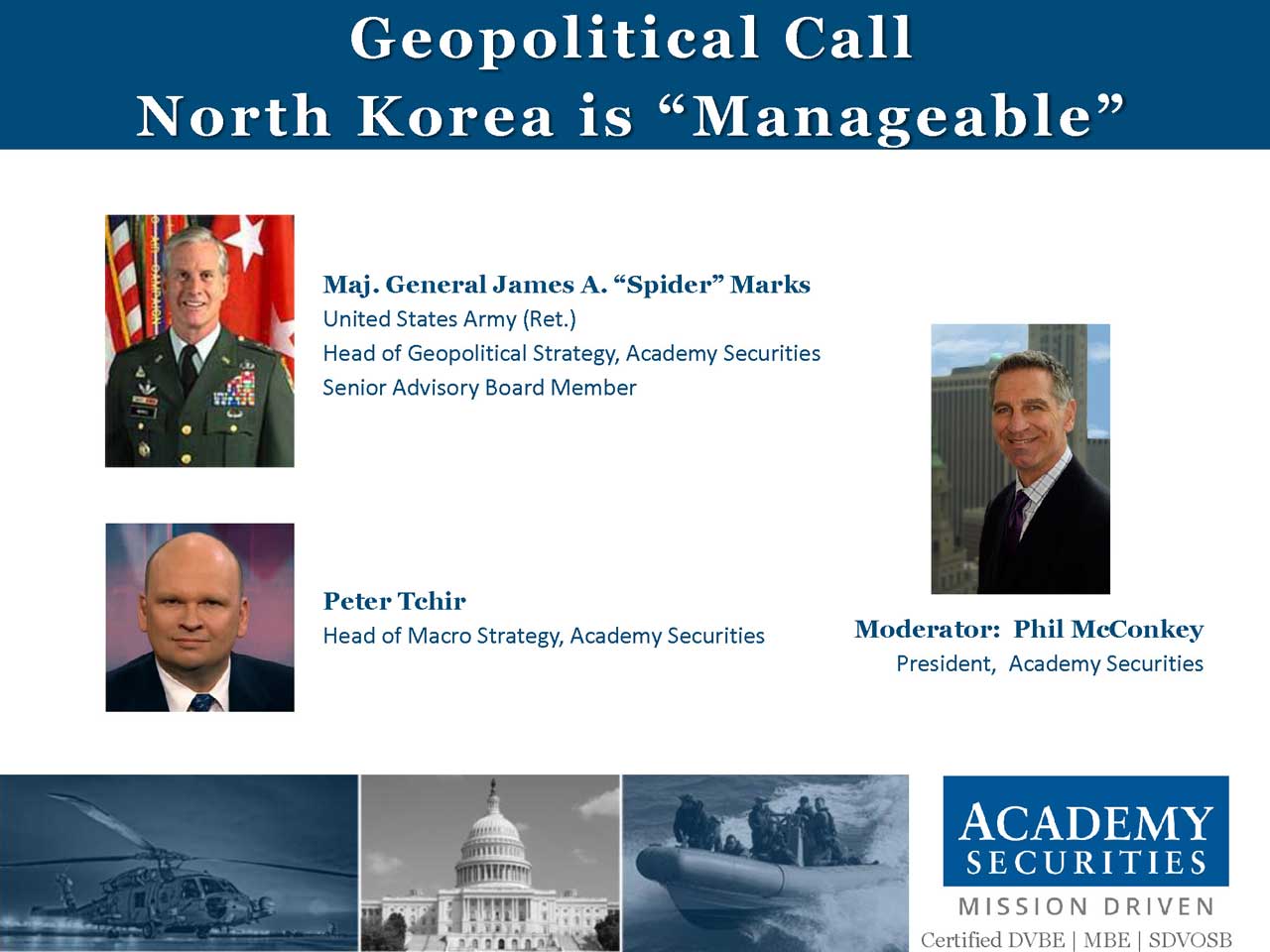 Geopolitical Call
North Korea is "Manageable"

Maj. General James A. "Spider" Marks
United States Army (Ret.)
Head of Geopolitical Strategy, Academy Securities
Senior Advisory Board Member

Peter Tchir
Head of Macro Strategy, Academy Securities

Moderator: Phil McConkey
President, Academy Securities

ACADEMY
SECURITIES
MISSION DRIVEN
Certified DVBE | MBE | SDVOSB